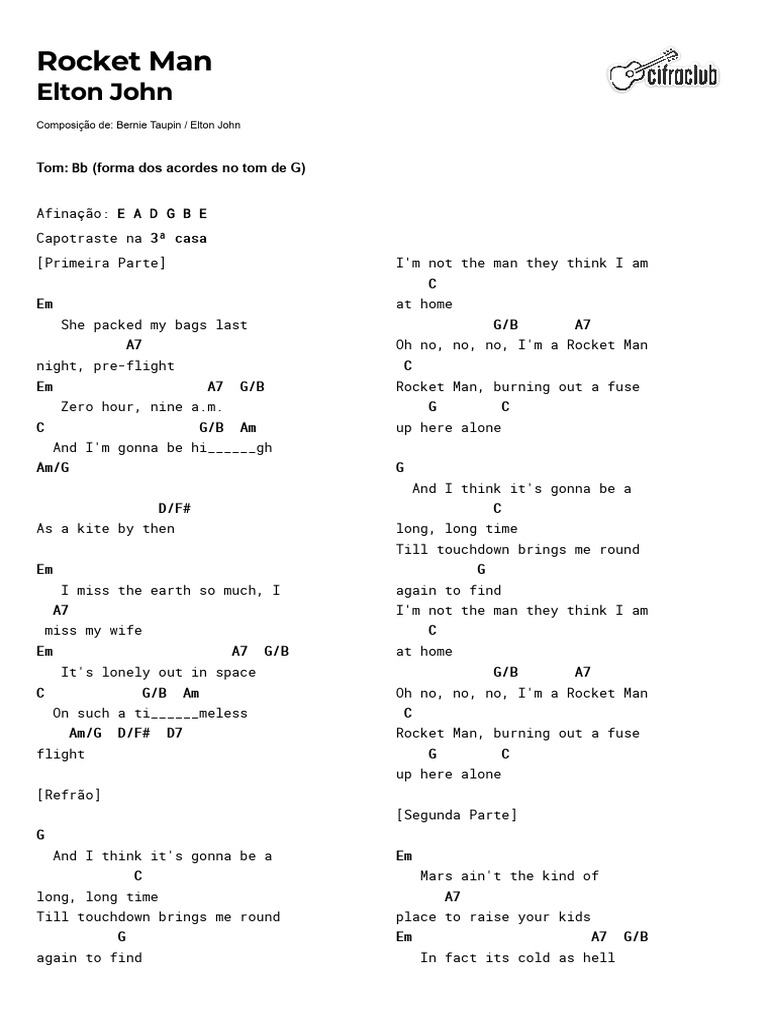 Rocket Man
Elton John

cifraclub

Composição de: Bernie Taupin / Elton John

Tom: Bb (forma dos acordes no tom de G)

Afinação: E A D G B E
Capotraste na 3ª casa

[Primeira Parte]

Em
She packed my bags last
A7
night, pre-flight
Em A7 G/B
Zero hour, nine a.m.
C G/B Am
And I'm gonna be hi______gh
Am/G
D/F#
As a kite by then

Em
I miss the earth so much, I
A7
miss my wife
Em A7 G/B
It's lonely out in space
C G/B Am
On such a ti______meless
Am/G D/F# D7
flight

[Refrão]

G
And I think it's gonna be a
C
long, long time
Till touchdown brings me round
G
again to find

I'm not the man they think I am
C
at home
G/B A7
Oh no, no, no, I'm a Rocket Man
C
Rocket Man, burning out a fuse
G C
up here alone

G
And I think it's gonna be a
C
long, long time
Till touchdown brings me round
G
again to find
I'm not the man they think I am
C
at home
G/B A7
Oh no, no, no, I'm a Rocket Man
C
Rocket Man, burning out a fuse
G C
up here alone

[Segunda Parte]

Em
Mars ain't the kind of
A7
place to raise your kids
Em A7 G/B
In fact its cold as hell